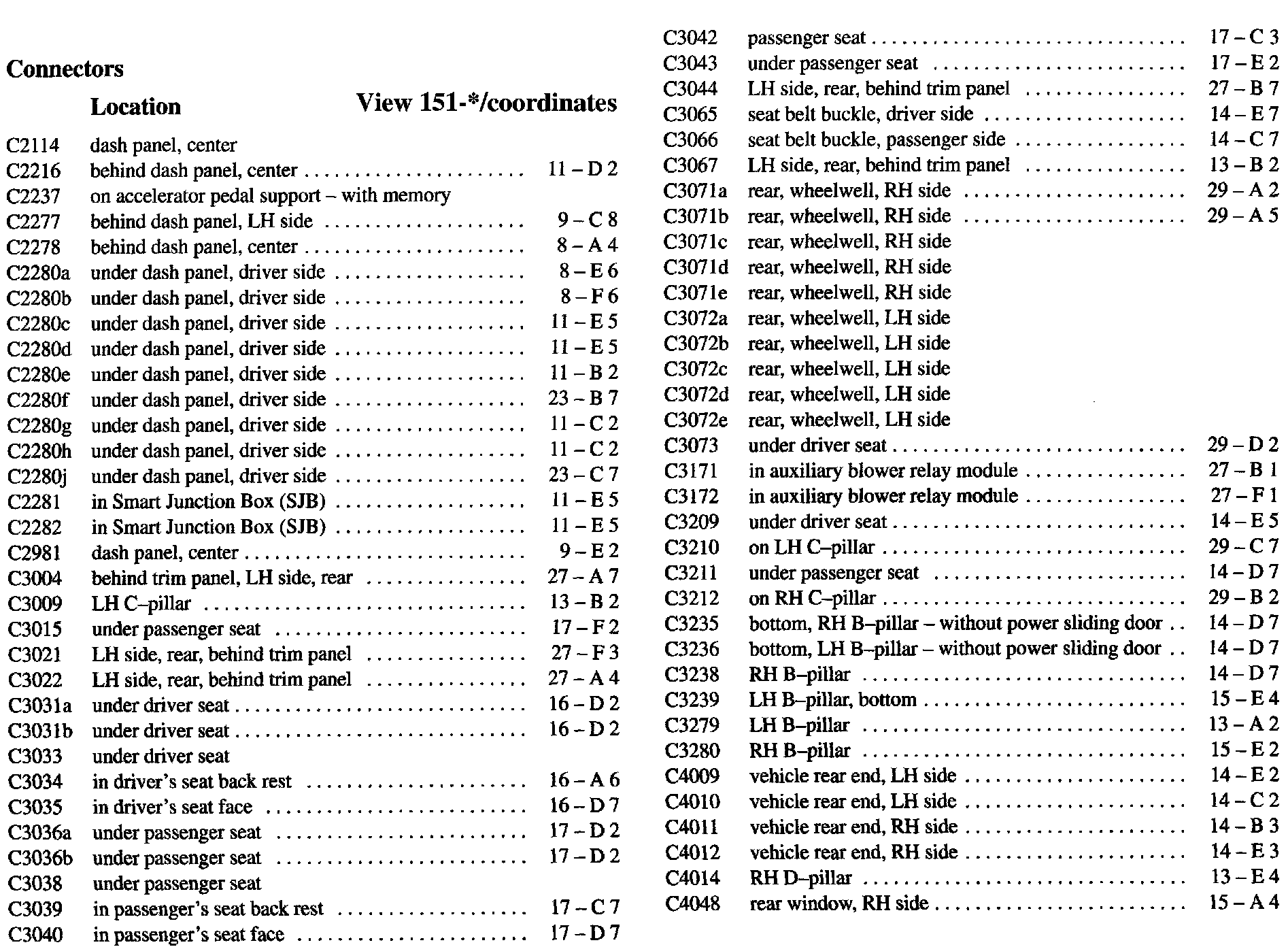 **Connectors**

| | Location | View 151-*/coordinates |
|---|---|---|
| C2114 | dash panel, center | |
| C2216 | behind dash panel, center | 11 – D 2 |
| C2237 | on accelerator pedal support – with memory | |
| C2277 | behind dash panel, LH side | 9 – C 8 |
| C2278 | behind dash panel, center | 8 – A 4 |
| C2280a | under dash panel, driver side | 8 – E 6 |
| C2280b | under dash panel, driver side | 8 – F 6 |
| C2280c | under dash panel, driver side | 11 – E 5 |
| C2280d | under dash panel, driver side | 11 – E 5 |
| C2280e | under dash panel, driver side | 11 – B 2 |
| C2280f | under dash panel, driver side | 23 – B 7 |
| C2280g | under dash panel, driver side | 11 – C 2 |
| C2280h | under dash panel, driver side | 11 – C 2 |
| C2280j | under dash panel, driver side | 23 – C 7 |
| C2281 | in Smart Junction Box (SJB) | 11 – E 5 |
| C2282 | in Smart Junction Box (SJB) | 11 – E 5 |
| C2981 | dash panel, center | 9 – E 2 |
| C3004 | behind trim panel, LH side, rear | 27 – A 7 |
| C3009 | LH C–pillar | 13 – B 2 |
| C3015 | under passenger seat | 17 – F 2 |
| C3021 | LH side, rear, behind trim panel | 27 – F 3 |
| C3022 | LH side, rear, behind trim panel | 27 – A 4 |
| C3031a | under driver seat | 16 – D 2 |
| C3031b | under driver seat | 16 – D 2 |
| C3033 | under driver seat | |
| C3034 | in driver's seat back rest | 16 – A 6 |
| C3035 | in driver's seat face | 16 – D 7 |
| C3036a | under passenger seat | 17 – D 2 |
| C3036b | under passenger seat | 17 – D 2 |
| C3038 | under passenger seat | |
| C3039 | in passenger's seat back rest | 17 – C 7 |
| C3040 | in passenger's seat face | 17 – D 7 |
| C3042 | passenger seat | 17 – C 3 |
| C3043 | under passenger seat | 17 – E 2 |
| C3044 | LH side, rear, behind trim panel | 27 – B 7 |
| C3065 | seat belt buckle, driver side | 14 – E 7 |
| C3066 | seat belt buckle, passenger side | 14 – C 7 |
| C3067 | LH side, rear, behind trim panel | 13 – B 2 |
| C3071a | rear, wheelwell, RH side | 29 – A 2 |
| C3071b | rear, wheelwell, RH side | 29 – A 5 |
| C3071c | rear, wheelwell, RH side | |
| C3071d | rear, wheelwell, RH side | |
| C3071e | rear, wheelwell, RH side | |
| C3072a | rear, wheelwell, LH side | |
| C3072b | rear, wheelwell, LH side | |
| C3072c | rear, wheelwell, LH side | |
| C3072d | rear, wheelwell, LH side | |
| C3072e | rear, wheelwell, LH side | |
| C3073 | under driver seat | 29 – D 2 |
| C3171 | in auxiliary blower relay module | 27 – B 1 |
| C3172 | in auxiliary blower relay module | 27 – F 1 |
| C3209 | under driver seat | 14 – E 5 |
| C3210 | on LH C–pillar | 29 – C 7 |
| C3211 | under passenger seat | 14 – D 7 |
| C3212 | on RH C–pillar | 29 – B 2 |
| C3235 | bottom, RH B–pillar – without power sliding door | 14 – D 7 |
| C3236 | bottom, LH B–pillar – without power sliding door | 14 – D 7 |
| C3238 | RH B–pillar | 14 – D 7 |
| C3239 | LH B–pillar, bottom | 15 – E 4 |
| C3279 | LH B–pillar | 13 – A 2 |
| C3280 | RH B–pillar | 15 – E 2 |
| C4009 | vehicle rear end, LH side | 14 – E 2 |
| C4010 | vehicle rear end, LH side | 14 – C 2 |
| C4011 | vehicle rear end, RH side | 14 – B 3 |
| C4012 | vehicle rear end, RH side | 14 – E 3 |
| C4014 | RH D–pillar | 13 – E 4 |
| C4048 | rear window, RH side | 15 – A 4 |